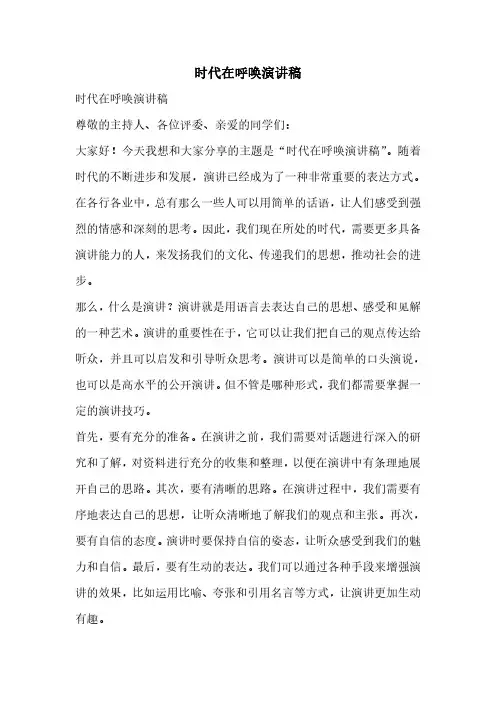 时代在呼唤演讲稿

时代在呼唤演讲稿

尊敬的主持人、各位评委、亲爱的同学们：

大家好！今天我想和大家分享的主题是“时代在呼唤演讲稿”。随着时代的不断进步和发展，演讲已经成为了一种非常重要的表达方式。在各行各业中，总有那么一些人可以用简单的话语，让人们感受到强烈的情感和深刻的思考。因此，我们现在所处的时代，需要更多具备演讲能力的人，来发扬我们的文化、传递我们的思想，推动社会的进步。

那么，什么是演讲？演讲就是用语言去表达自己的思想、感受和见解的一种艺术。演讲的重要性在于，它可以让我们把自己的观点传达给听众，并且可以启发和引导听众思考。演讲可以是简单的口头演说，也可以是高水平的公开演讲。但不管是哪种形式，我们都需要掌握一定的演讲技巧。

首先，要有充分的准备。在演讲之前，我们需要对话题进行深入的研究和了解，对资料进行充分的收集和整理，以便在演讲中有条理地展开自己的思路。其次，要有清晰的思路。在演讲过程中，我们需要有序地表达自己的思想，让听众清晰地了解我们的观点和主张。再次，要有自信的态度。演讲时要保持自信的姿态，让听众感受到我们的魅力和自信。最后，要有生动的表达。我们可以通过各种手段来增强演讲的效果，比如运用比喻、夸张和引用名言等方式，让演讲更加生动有趣。